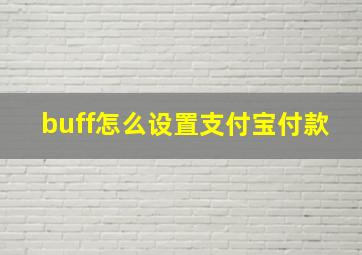 buff怎么设置支付宝付款